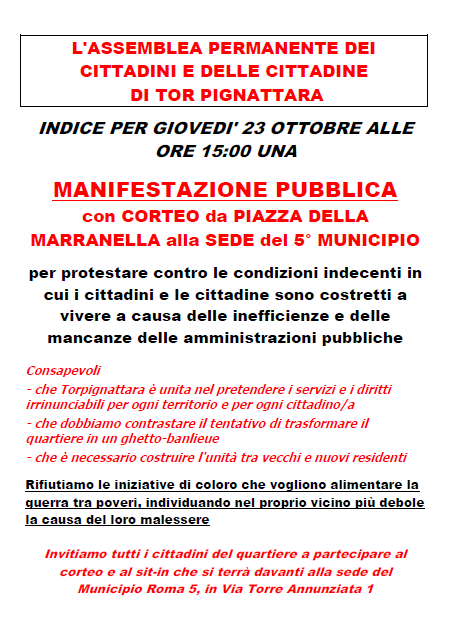 L'ASSEMBLEA PERMANENTE DEI CITTADINI E DELLE CITTADINE DI TOR PIGNATTARA

INDICE PER GIOVEDI' 23 OTTOBRE ALLE ORE 15:00 UNA

MANIFESTAZIONE PUBBLICA

con CORTEO da PIAZZA DELLA MARRANELLA alla SEDE del 5° MUNICIPIO

per protestare contro le condizioni indecenti in cui i cittadini e le cittadine sono costretti a vivere a causa delle inefficienze e delle mancanze delle amministrazioni pubbliche

Consapevoli
- che Torpignattara è unita nel pretendere i servizi e i diritti irrinunciabili per ogni territorio e per ogni cittadino/a
- che dobbiamo contrastare il tentativo di trasformare il quartiere in un ghetto-banlieue
- che è necessario costruire l'unità tra vecchi e nuovi residenti

Rifiutiamo le iniziative di coloro che vogliono alimentare la guerra tra poveri, individuando nel proprio vicino più debole la causa del loro malessere

Invitiamo tutti i cittadini del quartiere a partecipare al corteo e al sit-in che si terrà davanti alla sede del Municipio Roma 5, in Via Torre Annunziata 1